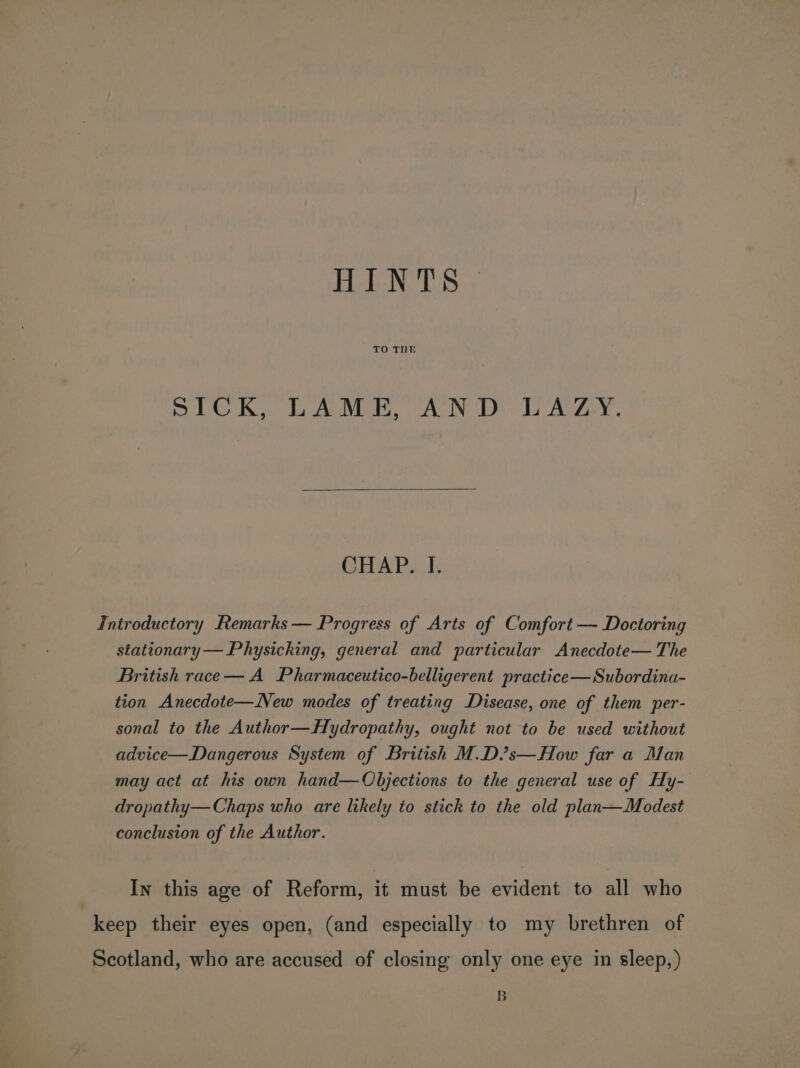 HINTS

TO THE

SICK, LAME, AND LAZY.

CHAP. I.

Introductory Remarks — Progress of Arts of Comfort — Doctoring stationary — Physicking, general and particular Anecdote — The British race — A Pharmaceutico-belligerent practice — Subordination Anecdote — New modes of treating Disease, one of them personal to the Author — Hydropathy, ought not to be used without advice — Dangerous System of British M.D.'s — How far a Man may act at his own hand — Objections to the general use of Hydropathy — Chaps who are likely to stick to the old plan — Modest conclusion of the Author.

In this age of Reform, it must be evident to all who keep their eyes open, (and especially to my brethren of Scotland, who are accused of closing only one eye in sleep,)

B